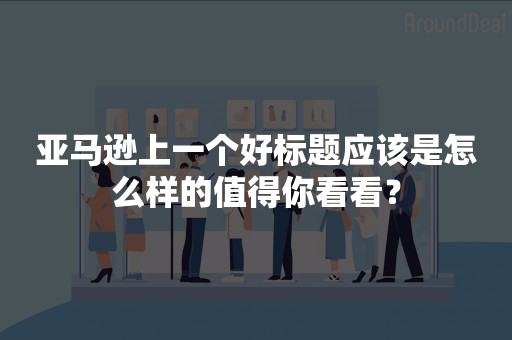 AroundDeal

亚马逊上一个好标题应该是怎么样的值得你看看？